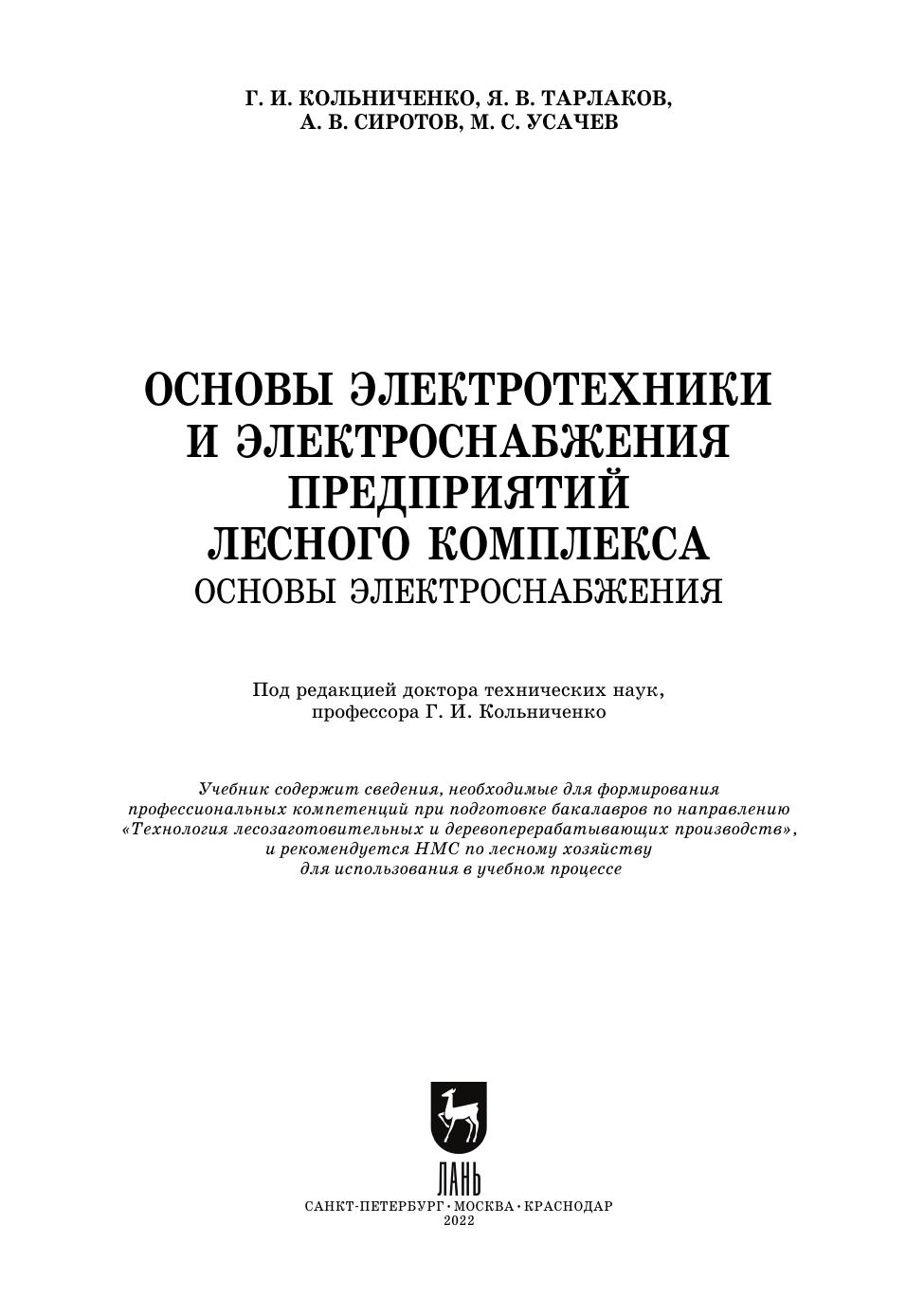 Г. И. КОЛЬНИЧЕНКО, Я. В. ТАРЛАКОВ,
А. В. СИРОТОВ, М. С. УСАЧЕВ

ОСНОВЫ ЭЛЕКТРОТЕХНИКИ И ЭЛЕКТРОСНАБЖЕНИЯ ПРЕДПРИЯТИЙ ЛЕСНОГО КОМПЛЕКСА
ОСНОВЫ ЭЛЕКТРОСНАБЖЕНИЯ

Под редакцией доктора технических наук,
профессора Г. И. Кольниченко

Учебник содержит сведения, необходимые для формирования профессиональных компетенций при подготовке бакалавров по направлению «Технология лесозаготовительных и деревоперерабатывающих производств», и рекомендуется НМС по лесному хозяйству для использования в учебном процессе

ЛАНЬ
САНКТ-ПЕТЕРБУРГ • МОСКВА • КРАСНОДАР
2022